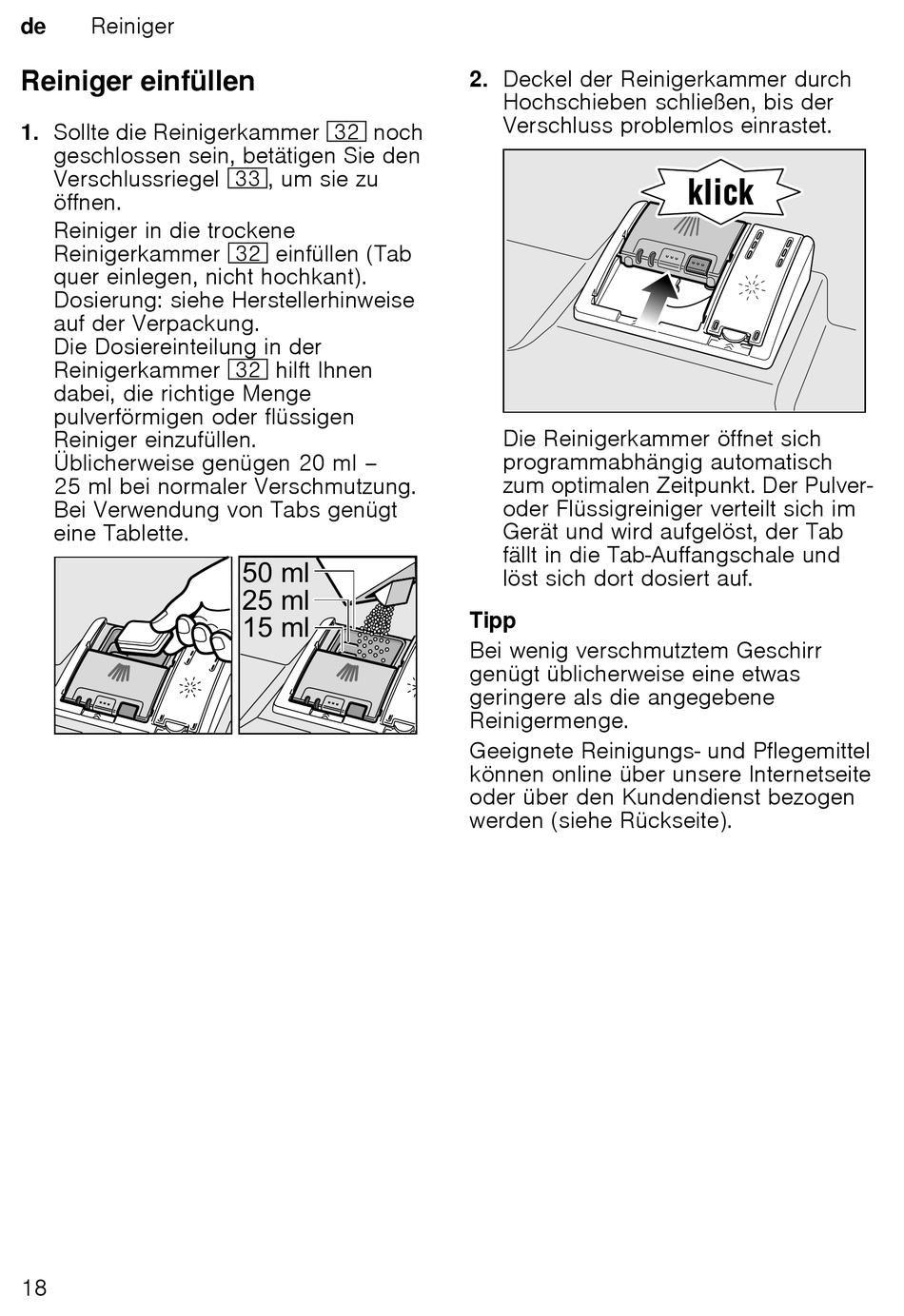 de Reiniger

Reiniger einfüllen

1. Sollte die Reinigerkammer 32 noch geschlossen sein, betätigen Sie den Verschlussriegel 33, um sie zu öffnen.

Reiniger in die trockene Reinigerkammer 32 einfüllen (Tab quer einlegen, nicht hochkant). Dosierung: siehe Herstellerhinweise auf der Verpackung. Die Dosiereinteilung in der Reinigerkammer 32 hilft Ihnen dabei, die richtige Menge pulverförmigen oder flüssigen Reiniger einzufüllen. Üblicherweise genügen 20 ml – 25 ml bei normaler Verschmutzung. Bei Verwendung von Tabs genügt eine Tablette.

50 ml
25 ml
15 ml

2. Deckel der Reinigerkammer durch Hochschieben schließen, bis der Verschluss problemlos einrastet.

klick

Die Reinigerkammer öffnet sich programmabhängig automatisch zum optimalen Zeitpunkt. Der Pulver- oder Flüssigreiniger verteilt sich im Gerät und wird aufgelöst, der Tab fällt in die Tab-Auffangschale und löst sich dort dosiert auf.

Tipp

Bei wenig verschmutztem Geschirr genügt üblicherweise eine etwas geringere als die angegebene Reinigermenge.

Geeignete Reinigungs- und Pflegemittel können online über unsere Internetseite oder über den Kundendienst bezogen werden (siehe Rückseite).

18